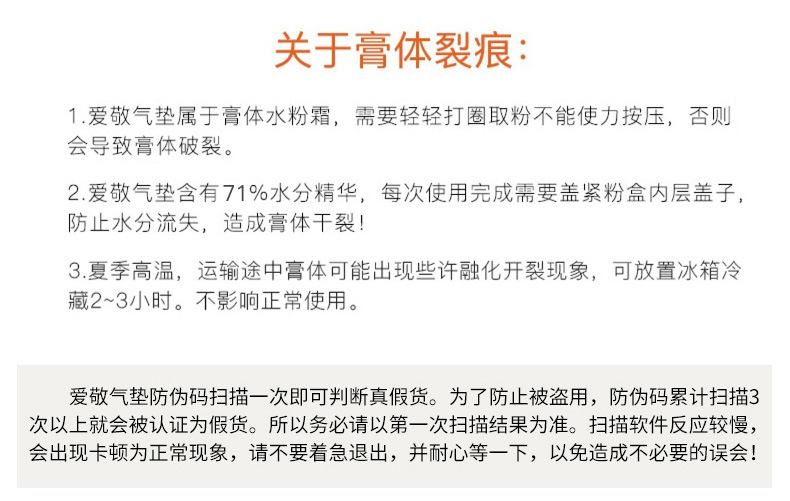 关于膏体裂痕:

1.爱敬气垫属于膏体水粉霜，需要轻轻打圈取粉不能使力按压，否则会导致膏体破裂。

2.爱敬气垫含有71%水分精华，每次使用完成需要盖紧粉盒内层盖子，防止水分流失，造成膏体干裂!

3.夏季高温，运输途中膏体可能出现些许融化开裂现象，可放置冰箱冷藏2~3小时。不影响正常使用。

爱敬气垫防伪码扫描一次即可判断真假货。为了防止被盗用，防伪码累计扫描3次以上就会被认证为假货。所以务必请以第一次扫描结果为准。扫描软件反应较慢，会出现卡顿为正常现象，请不要着急退出，并耐心等一下，以免造成不必要的误会!